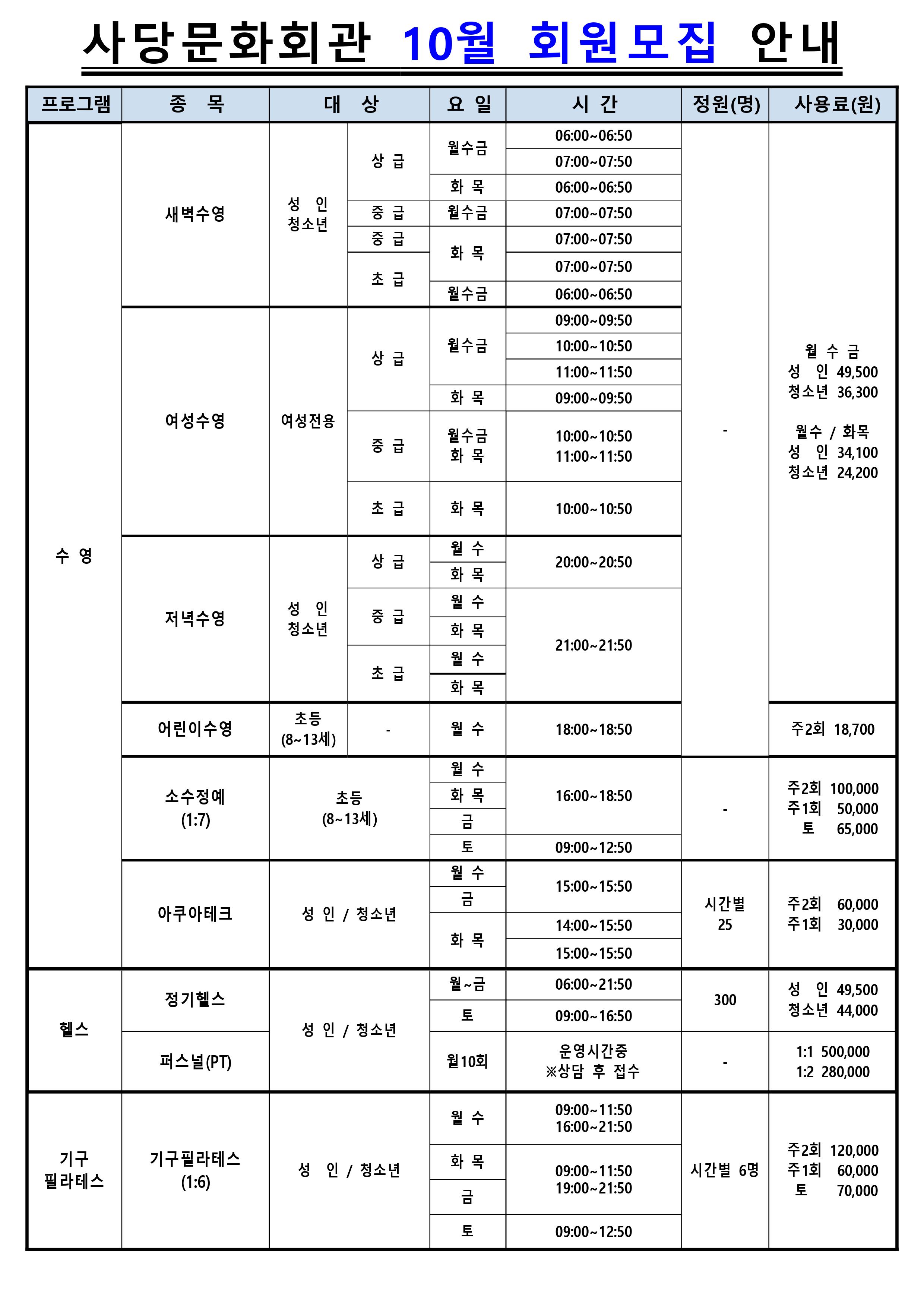 사당문화회관 10월 회원모집 안내

| 프로그램 | 종 목 | 대 상 | | 요 일 | 시 간 | 정원(명) | 사용료(원) |
|---|---|---|---|---|---|---|---|
| 수 영 | 새벽수영 | 성 인 청소년 | 상 급 | 월수금 | 06:00~06:50 | - | 월 수 금 성 인 49,500 청소년 36,300 월수 / 화목 성 인 34,100 청소년 24,200 |
| | | | | | 07:00~07:50 | | |
| | | | | 화 목 | 06:00~06:50 | | |
| | | | 중 급 | 월수금 | 07:00~07:50 | | |
| | | | 중 급 | 화 목 | 07:00~07:50 | | |
| | | | 초 급 | | 07:00~07:50 | | |
| | | | | 월수금 | 06:00~06:50 | | |
| | 여성수영 | 여성전용 | 상 급 | 월수금 | 09:00~09:50 | | |
| | | | | | 10:00~10:50 | | |
| | | | | | 11:00~11:50 | | |
| | | | | 화 목 | 09:00~09:50 | | |
| | | | 중 급 | 월수금 화 목 | 10:00~10:50 11:00~11:50 | | |
| | | | 초 급 | 화 목 | 10:00~10:50 | | |
| | 저녁수영 | 성 인 청소년 | 상 급 | 월 수 | 20:00~20:50 | | |
| | | | | 화 목 | | | |
| | | | 중 급 | 월 수 | 21:00~21:50 | | |
| | | | | 화 목 | | | |
| | | | 초 급 | 월 수 | | | |
| | | | | 화 목 | | | |
| | 어린이수영 | 초등 (8~13세) | - | 월 수 | 18:00~18:50 | | 주2회 18,700 |
| | 소수정예 (1:7) | 초등 (8~13세) | | 월 수 | 16:00~18:50 | - | 주2회 100,000 주1회 50,000 토 65,000 |
| | | | | 화 목 | | | |
| | | | | 금 | | | |
| | | | | 토 | 09:00~12:50 | | |
| | 아쿠아테크 | 성 인 / 청소년 | | 월 수 | 15:00~15:50 | 시간별 25 | 주2회 60,000 주1회 30,000 |
| | | | | 금 | | | |
| | | | | 화 목 | 14:00~15:50 | | |
| | | | | | 15:00~15:50 | | |
| 헬스 | 정기헬스 | 성 인 / 청소년 | | 월~금 | 06:00~21:50 | 300 | 성 인 49,500 청소년 44,000 |
| | | | | 토 | 09:00~16:50 | | |
| | 퍼스널(PT) | | | 월10회 | 운영시간중 ※상담 후 접수 | - | 1:1 500,000 1:2 280,000 |
| 기구 필라테스 | 기구필라테스 (1:6) | 성 인 / 청소년 | | 월 수 | 09:00~11:50 16:00~21:50 | 시간별 6명 | 주2회 120,000 주1회 60,000 토 70,000 |
| | | | | 화 목 | 09:00~11:50 19:00~21:50 | | |
| | | | | 금 | | | |
| | | | | 토 | 09:00~12:50 | | |